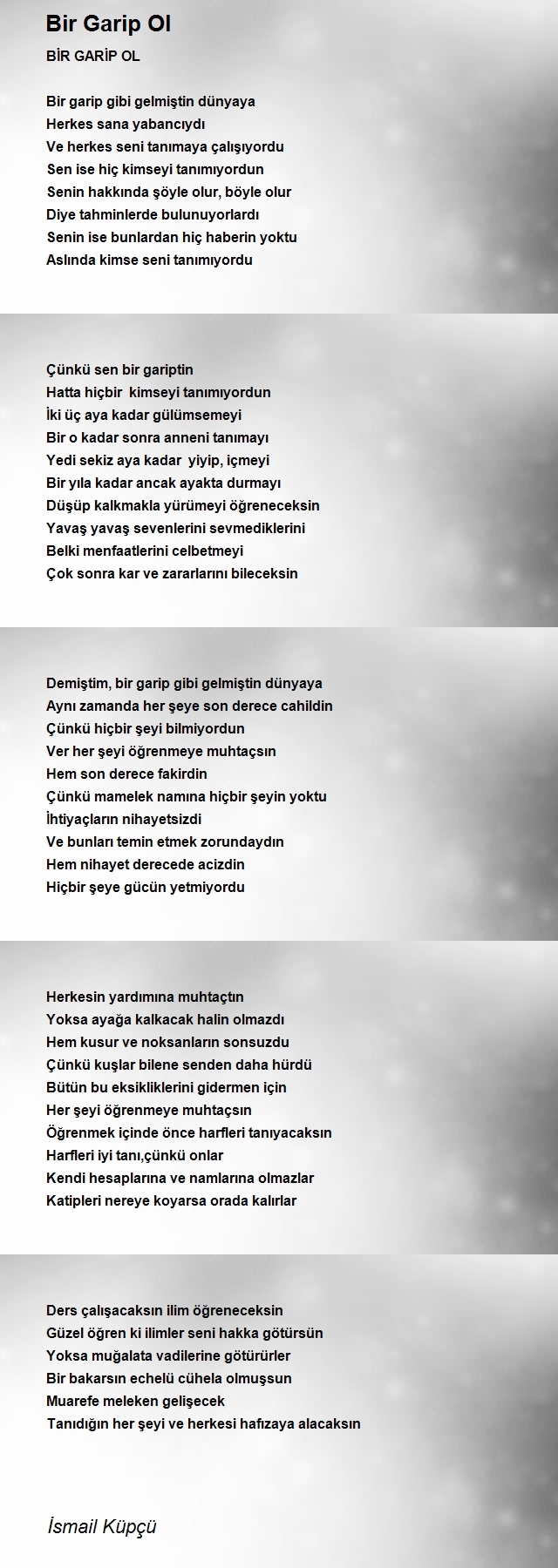 Bir Garip Ol

BİR GARİP OL

Bir garip gibi gelmiştin dünyaya
Herkes sana yabancıydı
Ve herkes seni tanımaya çalışıyordu
Sen ise hiç kimseyi tanımıyordun
Senin hakkında şöyle olur, böyle olur
Diye tahminlerde bulunuyorlardı
Senin ise bunlardan hiç haberin yoktu
Aslında kimse seni tanımıyordu

Çünkü sen bir gariptin
Hatta hiçbir kimseyi tanımıyordun
İki üç aya kadar gülümsemeyi
Bir o kadar sonra anneni tanımayı
Yedi sekiz aya kadar yiyip, içmeyi
Bir yıla kadar ancak ayakta durmayı
Düşüp kalkmakla yürümeyi öğreneceksin
Yavaş yavaş sevenlerini sevmediklerini
Belki menfaatlerini celbetmeyi
Çok sonra kar ve zararlarını bileceksin

Demiştim, bir garip gibi gelmiştin dünyaya
Aynı zamanda her şeye son derece cahildin
Çünkü hiçbir şeyi bilmiyordun
Ver her şeyi öğrenmeye muhtaçsın
Hem son derece fakirdin
Çünkü mamelek namına hiçbir şeyin yoktu
İhtiyaçların nihayetsizdi
Ve bunları temin etmek zorundaydın
Hem nihayet derecede acizdin
Hiçbir şeye gücün yetmiyordu

Herkesin yardımına muhtaçtın
Yoksa ayağa kalkacak halin olmazdı
Hem kusur ve noksanların sonsuzdu
Çünkü kuşlar bilene senden daha hürdü
Bütün bu eksikliklerini gidermen için
Her şeyi öğrenmeye muhtaçsın
Öğrenmek içinde önce harfleri tanıyacaksın
Harfleri iyi tanı,çünkü onlar
Kendi hesaplarına ve namlarına olmazlar
Katipleri nereye koyarsa orada kalırlar

Ders çalışacaksın ilim öğreneceksin
Güzel öğren ki ilimler seni hakka götürsün
Yoksa muğalata vadilerine götürürler
Bir bakarsın echelü cühela olmuşsun
Muarefe meleken gelişecek
Tanıdığın her şeyi ve herkesi hafızaya alacaksın

İsmail Küpçü